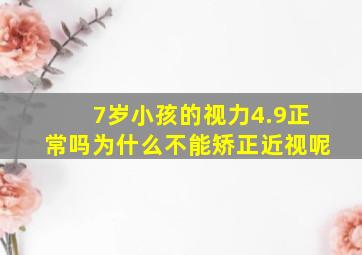 7岁小孩的视力4.9正常吗为什么不能矫正近视呢